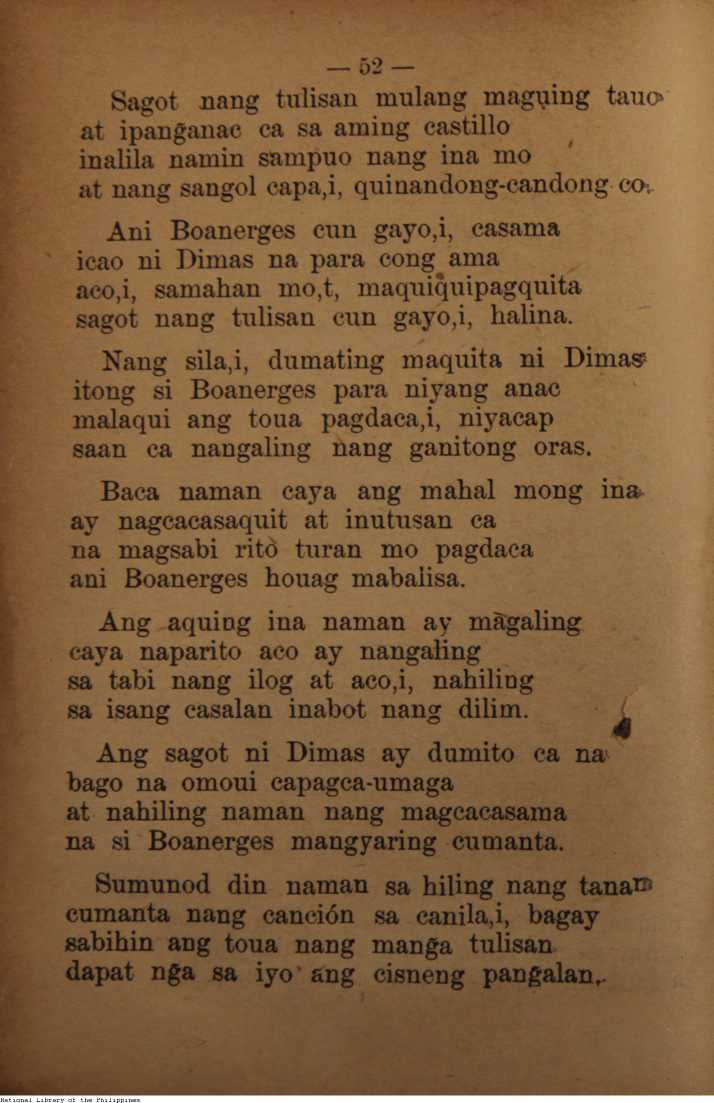 — 52 —

Sagot nang tulisan mulang maguing tauo
at ipanganac ca sa aming castillo
inalila namin sampuo nang ina mo
at nang sangol capa,i, quinandong-candong co.

Ani Boanerges cun gayo,i, casama
icao ni Dimas na para cong ama
aco,i, samahan mo,t, maquiquipagquita
sagot nang tulisan cun gayo,i, halina.

Nang sila,i, dumating maquita ni Dimas
itong si Boanerges para niyang anac
malaqui ang toua pagdaca,i, niyacap
saan ca nangaling nang ganitong oras.

Baca naman caya ang mahal mong ina
ay nagcacasaquit at inutusan ca
na magsabi ritò turan mo pagdaca
ani Boanerges houag mabalisa.

Ang aquing ina naman ay magaling
caya naparito aco ay nangaling
sa tabi nang ilog at aco,i, nahiling
sa isang casalan inabot nang dilim.

Ang sagot ni Dimas ay dumito ca na
bago na omoui capagca-umaga
at nahiling naman nang magcacasama
na si Boanerges mangyaring cumanta.

Sumunod din naman sa hiling nang tanan
cumanta nang canción sa canila,i, bagay
sabihin ang toua nang manga tulisan
dapat nga sa iyo ang cisneng pangalan.

National Library of the Philippines